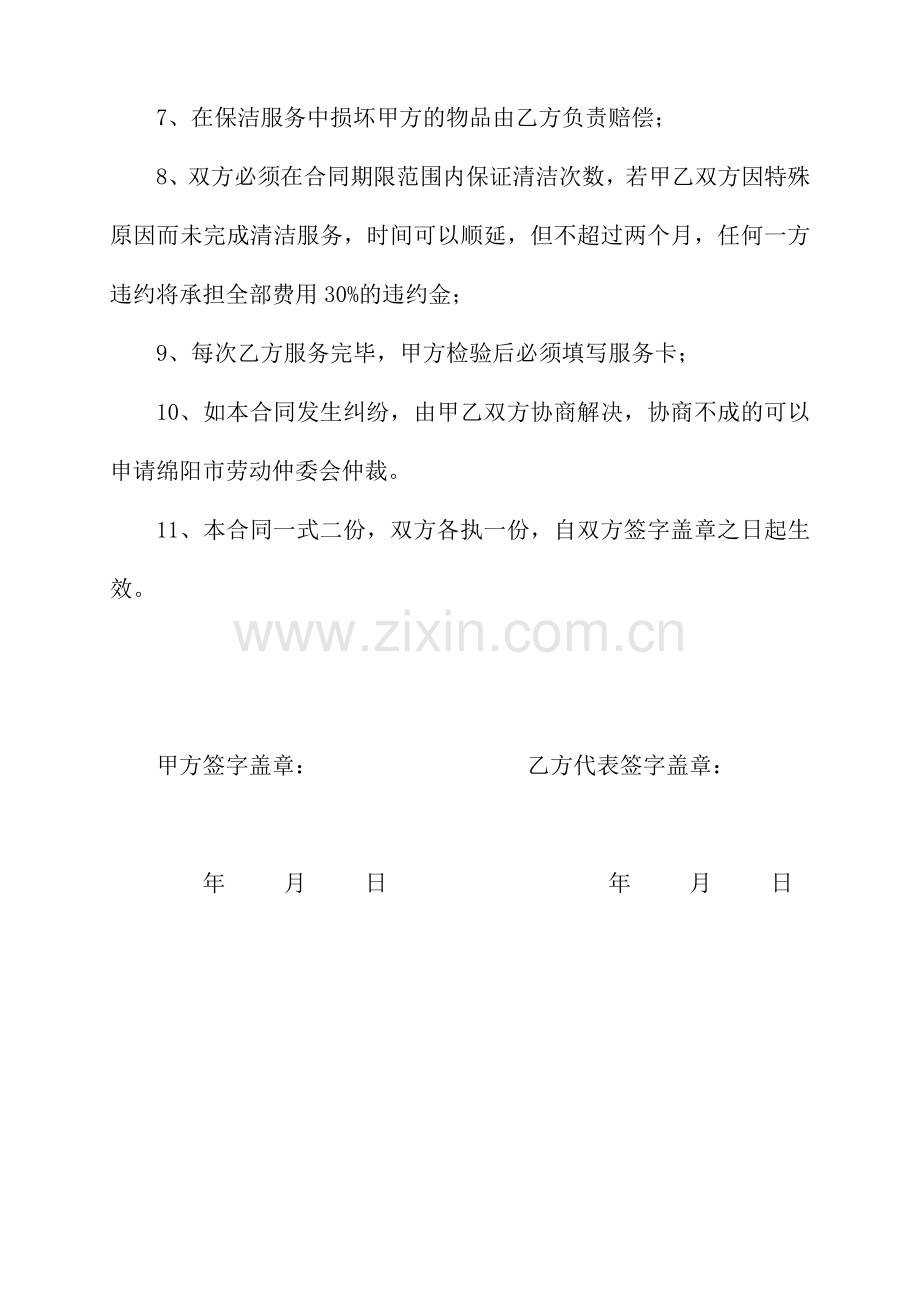 7、在保洁服务中损坏甲方的物品由乙方负责赔偿；

8、双方必须在合同期限范围内保证清洁次数，若甲乙双方因特殊原因而未完成清洁服务，时间可以顺延，但不超过两个月，任何一方违约将承担全部费用30%的违约金；

9、每次乙方服务完毕，甲方检验后必须填写服务卡；

10、如本合同发生纠纷，由甲乙双方协商解决，协商不成的可以申请绵阳市劳动仲委会仲裁。

11、本合同一式二份，双方各执一份，自双方签字盖章之日起生效。

甲方签字盖章： 乙方代表签字盖章：

年 月 日 年 月 日

www.zixin.com.cn